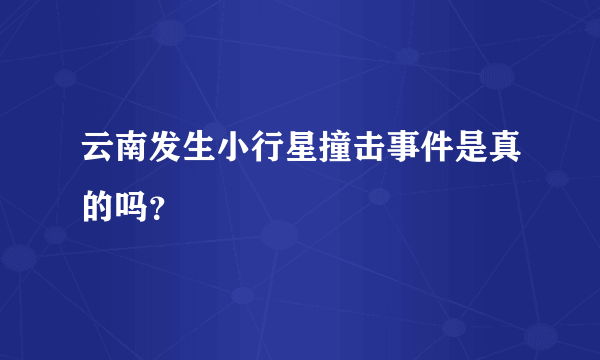 云南发生小行星撞击事件是真的吗?